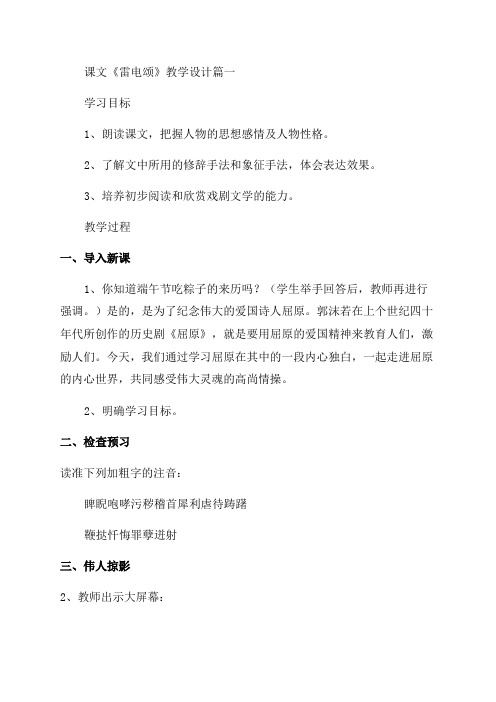 课文《雷电颂》教学设计篇一

学习目标

1、朗读课文，把握人物的思想感情及人物性格。

2、了解文中所用的修辞手法和象征手法，体会表达效果。

3、培养初步阅读和欣赏戏剧文学的能力。

教学过程

一、导入新课

1、你知道端午节吃粽子的来历吗？（学生举手回答后，教师再进行强调。）是的，是为了纪念伟大的爱国诗人屈原。郭沫若在上个世纪四十年代所创作的历史剧《屈原》，就是要用屈原的爱国精神来教育人们，激励人们。今天，我们通过学习屈原在其中的一段内心独白，一起走进屈原的内心世界，共同感受伟大灵魂的高尚情操。

2、明确学习目标。

二、检查预习

读准下列加粗字的注音：

睥睨咆哮污秽稽首犀利虐待踌躇

鞭挞忏悔罪孽迸射

三、伟人掠影

2、教师出示大屏幕：